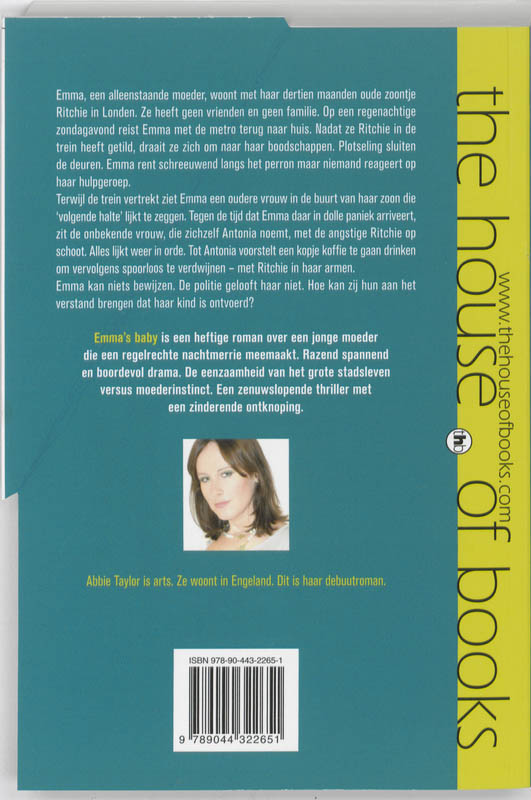 Emma, een alleenstaande moeder, woont met haar dertien maanden oude zoontje Ritchie in Londen. Ze heeft geen vrienden en geen familie. Op een regenachtige zondagavond reist Emma met de metro terug naar huis. Nadat ze Ritchie in de trein heeft getild, draait ze zich om naar haar boodschappen. Plotseling sluiten de deuren. Emma rent schreeuwend langs het perron maar niemand reageert op haar hulpgeroep.
Terwijl de trein vertrekt ziet Emma een oudere vrouw in de buurt van haar zoon die 'volgende halte' lijkt te zeggen. Tegen de tijd dat Emma daar in dolle paniek arriveert, zit de onbekende vrouw, die zichzelf Antonia noemt, met de angstige Ritchie op schoot. Alles lijkt weer in orde. Tot Antonia voorstelt een kopje koffie te gaan drinken om vervolgens spoorloos te verdwijnen – met Ritchie in haar armen.
Emma kan niets bewijzen. De politie gelooft haar niet. Hoe kan zij hun aan het verstand brengen dat haar kind is ontvoerd?

Emma's baby is een heftige roman over een jonge moeder die een regelrechte nachtmerrie meemaakt. Razend spannend en boordevol drama. De eenzaamheid van het grote stadsleven versus moederinstinct. Een zenuwslopende thriller met een zinderende ontknoping.

Abbie Taylor is arts. Ze woont in Engeland. Dit is haar debuutroman.

ISBN 978-90-443-2265-1
9 789044 322651

the house of books
www.thehouseofbooks.com
thb